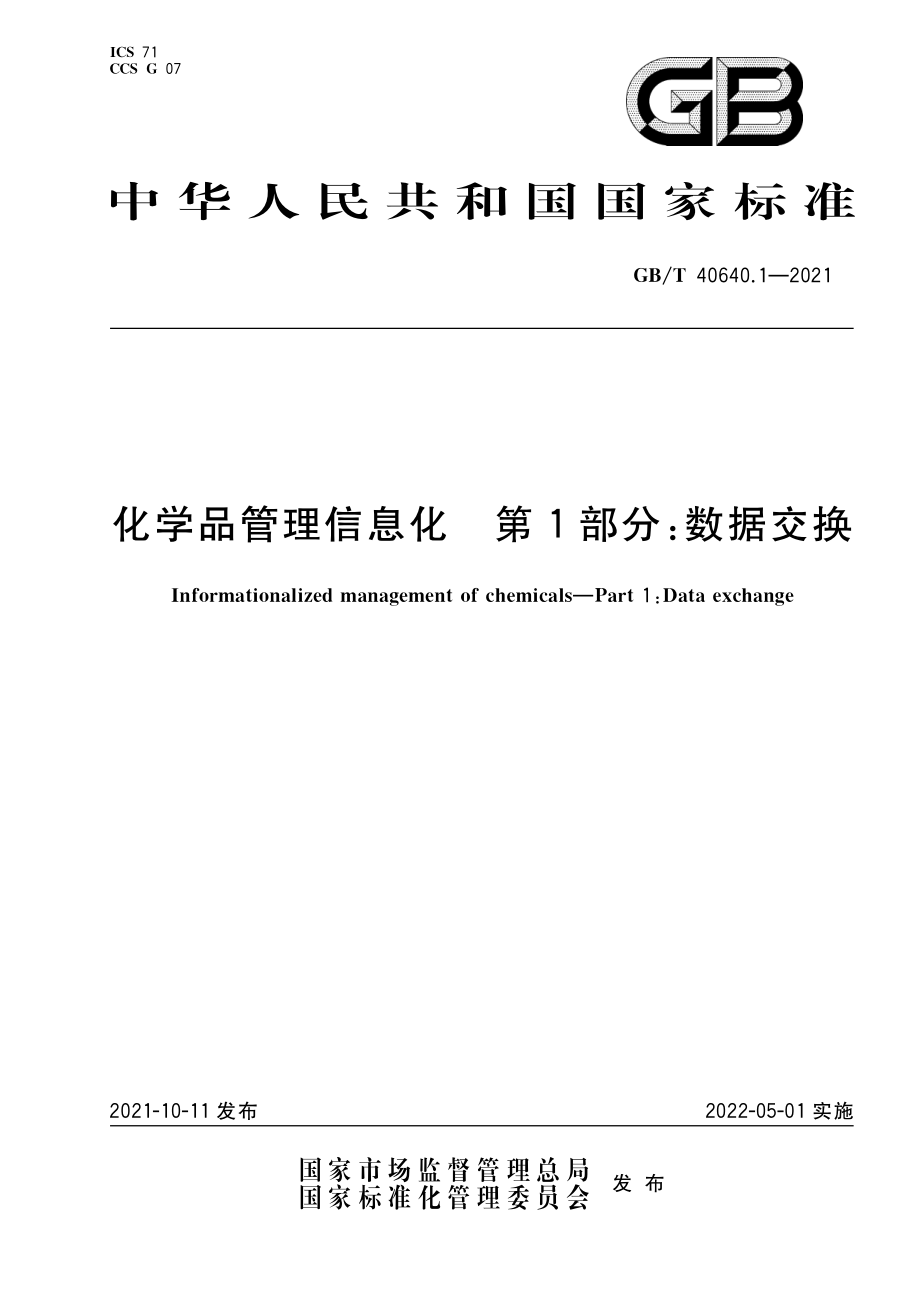 ICS 71
CCS G 07

GB

中华人民共和国国家标准

GB/T 40640.1—2021

化学品管理信息化　第1部分：数据交换

Informationalized management of chemicals—Part 1:Data exchange

2021-10-11 发布

2022-05-01 实施

国家市场监督管理总局
国家标准化管理委员会 发布